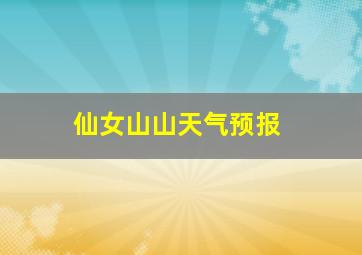 仙女山山天气预报